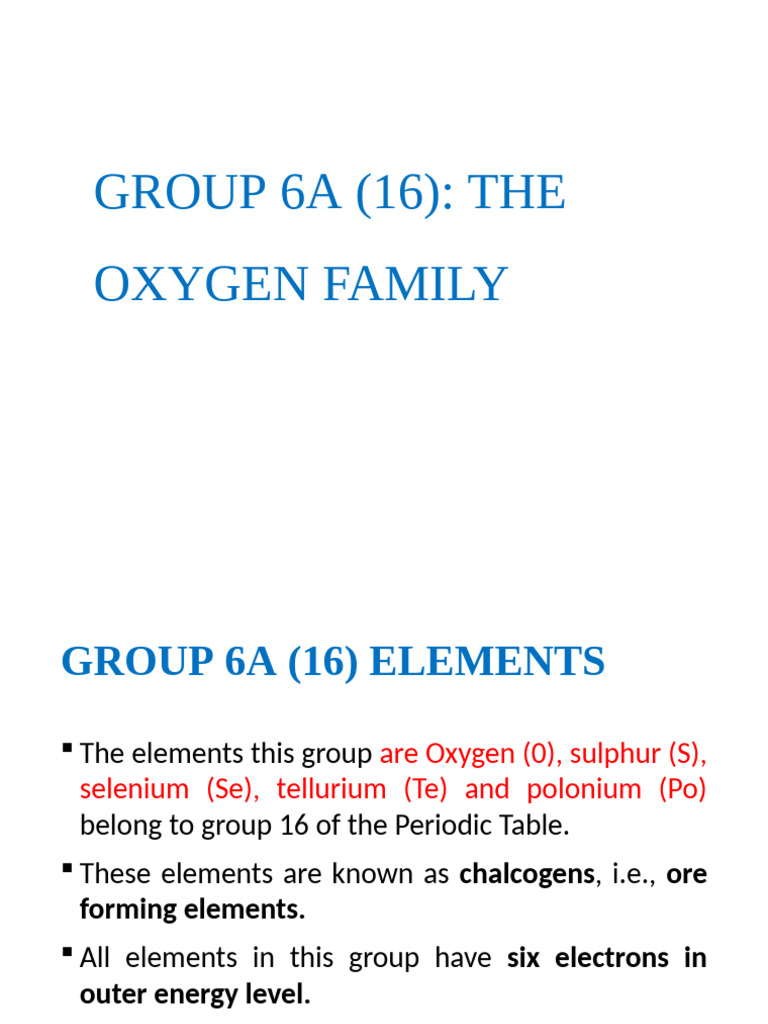 GROUP 6A (16): THE OXYGEN FAMILY

GROUP 6A (16) ELEMENTS

• The elements this group are Oxygen (0), sulphur (S), selenium (Se), tellurium (Te) and polonium (Po) belong to group 16 of the Periodic Table.

• These elements are known as chalcogens, i.e., ore forming elements.

• All elements in this group have six electrons in outer energy level.